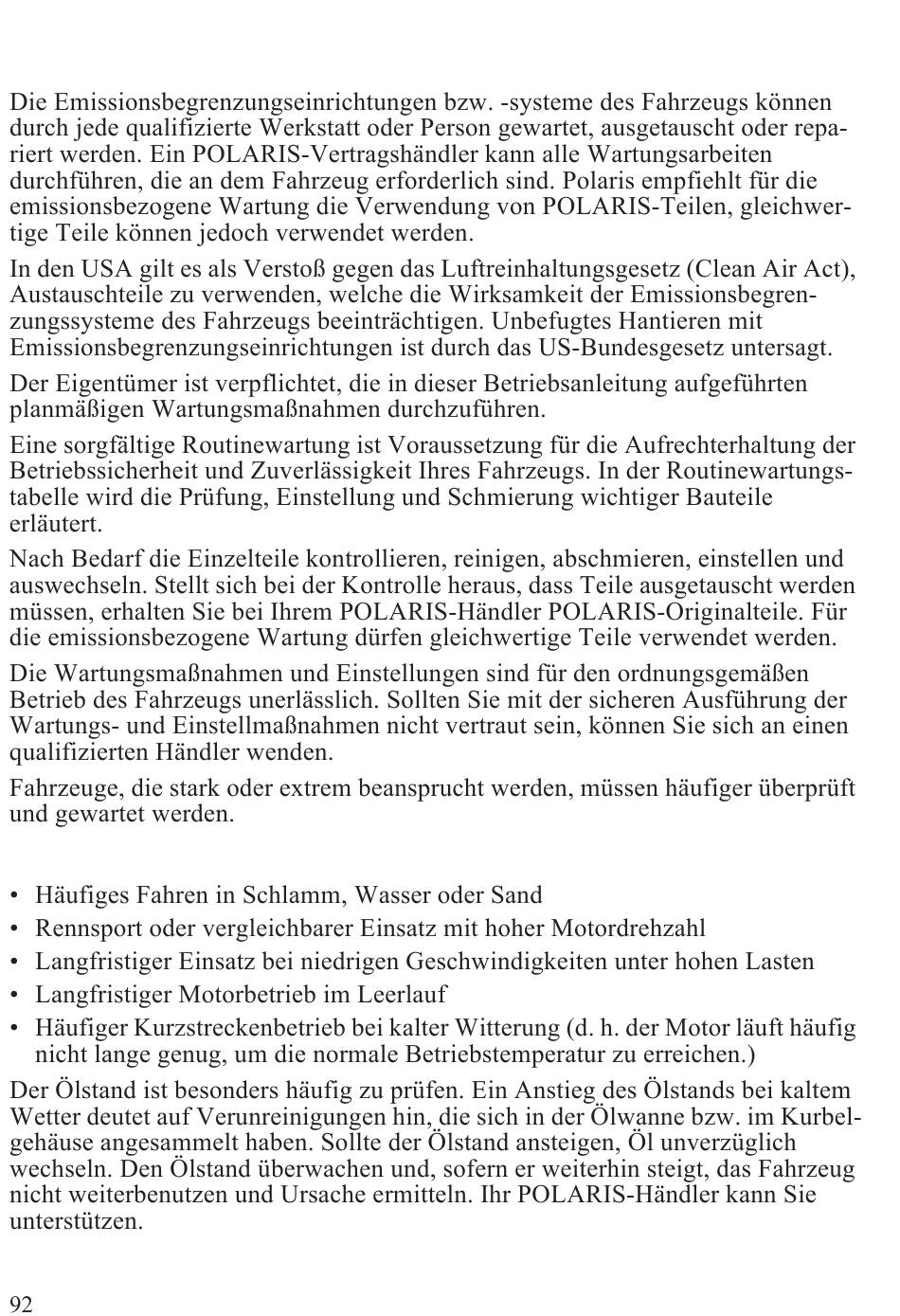 Die Emissionsbegrenzungseinrichtungen bzw. -systeme des Fahrzeugs können durch jede qualifizierte Werkstatt oder Person gewartet, ausgetauscht oder repariert werden. Ein POLARIS-Vertragshändler kann alle Wartungsarbeiten durchführen, die an dem Fahrzeug erforderlich sind. Polaris empfiehlt für die emissionsbezogene Wartung die Verwendung von POLARIS-Teilen, gleichwertige Teile können jedoch verwendet werden.

In den USA gilt es als Verstoß gegen das Luftreinhaltungsgesetz (Clean Air Act), Austauschteile zu verwenden, welche die Wirksamkeit der Emissionsbegrenzungssysteme des Fahrzeugs beeinträchtigen. Unbefugtes Hantieren mit Emissionsbegrenzungseinrichtungen ist durch das US-Bundesgesetz untersagt.

Der Eigentümer ist verpflichtet, die in dieser Betriebsanleitung aufgeführten planmäßigen Wartungsmaßnahmen durchzuführen.

Eine sorgfältige Routinewartung ist Voraussetzung für die Aufrechterhaltung der Betriebssicherheit und Zuverlässigkeit Ihres Fahrzeugs. In der Routinewartungstabelle wird die Prüfung, Einstellung und Schmierung wichtiger Bauteile erläutert.

Nach Bedarf die Einzelteile kontrollieren, reinigen, abschmieren, einstellen und auswechseln. Stellt sich bei der Kontrolle heraus, dass Teile ausgetauscht werden müssen, erhalten Sie bei Ihrem POLARIS-Händler POLARIS-Originalteile. Für die emissionsbezogene Wartung dürfen gleichwertige Teile verwendet werden.

Die Wartungsmaßnahmen und Einstellungen sind für den ordnungsgemäßen Betrieb des Fahrzeugs unerlässlich. Sollten Sie mit der sicheren Ausführung der Wartungs- und Einstellmaßnahmen nicht vertraut sein, können Sie sich an einen qualifizierten Händler wenden.

Fahrzeuge, die stark oder extrem beansprucht werden, müssen häufiger überprüft und gewartet werden.

• Häufiges Fahren in Schlamm, Wasser oder Sand
• Rennsport oder vergleichbarer Einsatz mit hoher Motordrehzahl
• Langfristiger Einsatz bei niedrigen Geschwindigkeiten unter hohen Lasten
• Langfristiger Motorbetrieb im Leerlauf
• Häufiger Kurzstreckenbetrieb bei kalter Witterung (d. h. der Motor läuft häufig nicht lange genug, um die normale Betriebstemperatur zu erreichen.)

Der Ölstand ist besonders häufig zu prüfen. Ein Anstieg des Ölstands bei kaltem Wetter deutet auf Verunreinigungen hin, die sich in der Ölwanne bzw. im Kurbelgehäuse angesammelt haben. Sollte der Ölstand ansteigen, Öl unverzüglich wechseln. Den Ölstand überwachen und, sofern er weiterhin steigt, das Fahrzeug nicht weiterbenutzen und Ursache ermitteln. Ihr POLARIS-Händler kann Sie unterstützen.

92